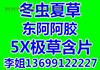 冬虫夏草
东阿阿胶
5X极草含片
李姐13699122227